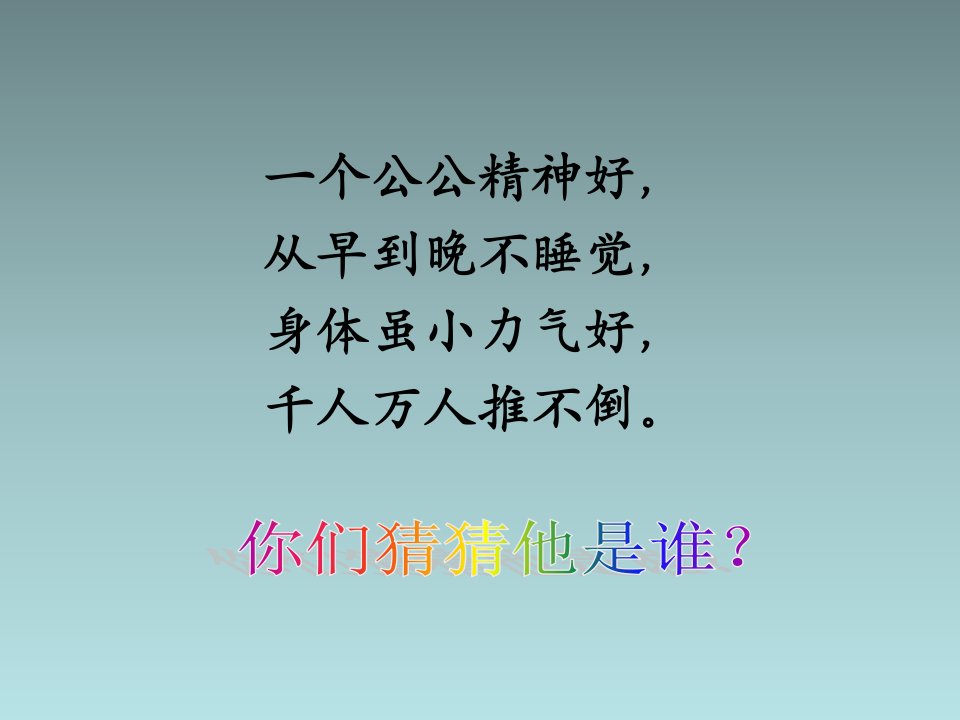 一个公公精神好，
从早到晚不睡觉，
身体虽小力气好，
千人万人推不倒。

你们猜猜他是谁？